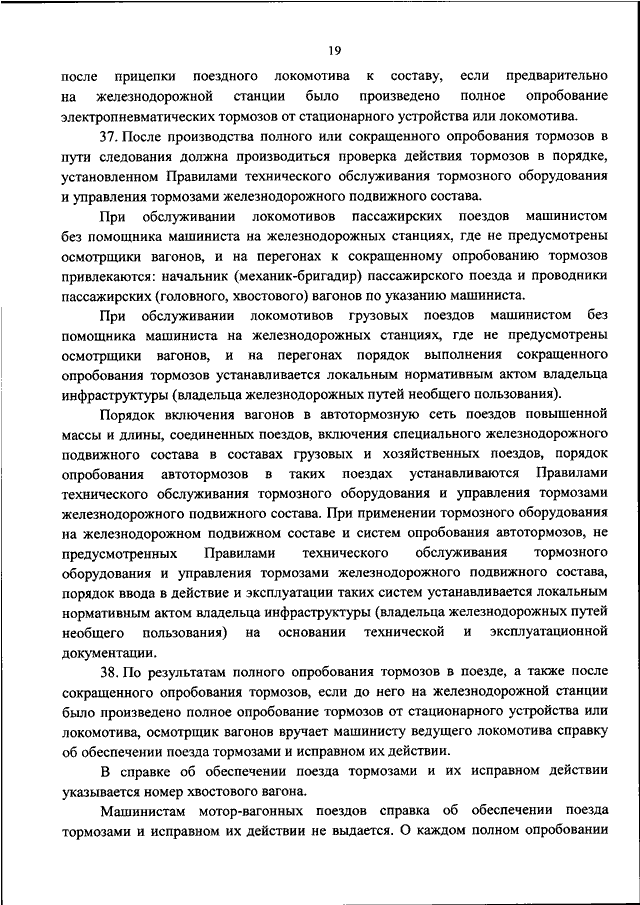 19

после прицепки поездного локомотива к составу, если предварительно на железнодорожной станции было произведено полное опробование электропневматических тормозов от стационарного устройства или локомотива.

37. После производства полного или сокращенного опробования тормозов в пути следования должна производиться проверка действия тормозов в порядке, установленном Правилами технического обслуживания тормозного оборудования и управления тормозами железнодорожного подвижного состава.

При обслуживании локомотивов пассажирских поездов машинистом без помощника машиниста на железнодорожных станциях, где не предусмотрены осмотрщики вагонов, и на перегонах к сокращенному опробованию тормозов привлекаются: начальник (механик-бригадир) пассажирского поезда и проводники пассажирских (головного, хвостового) вагонов по указанию машиниста.

При обслуживании локомотивов грузовых поездов машинистом без помощника машиниста на железнодорожных станциях, где не предусмотрены осмотрщики вагонов, и на перегонах порядок выполнения сокращенного опробования тормозов устанавливается локальным нормативным актом владельца инфраструктуры (владельца железнодорожных путей необщего пользования).

Порядок включения вагонов в автотормозную сеть поездов повышенной массы и длины, соединенных поездов, включения специального железнодорожного подвижного состава в составах грузовых и хозяйственных поездов, порядок опробования автотормозов в таких поездах устанавливаются Правилами технического обслуживания тормозного оборудования и управления тормозами железнодорожного подвижного состава. При применении тормозного оборудования на железнодорожном подвижном составе и систем опробования автотормозов, не предусмотренных Правилами технического обслуживания тормозного оборудования и управления тормозами железнодорожного подвижного состава, порядок ввода в действие и эксплуатации таких систем устанавливается локальным нормативным актом владельца инфраструктуры (владельца железнодорожных путей необщего пользования) на основании технической и эксплуатационной документации.

38. По результатам полного опробования тормозов в поезде, а также после сокращенного опробования тормозов, если до него на железнодорожной станции было произведено полное опробование тормозов от стационарного устройства или локомотива, осмотрщик вагонов вручает машинисту ведущего локомотива справку об обеспечении поезда тормозами и исправном их действии.

В справке об обеспечении поезда тормозами и их исправном действии указывается номер хвостового вагона.

Машинистам мотор-вагонных поездов справка об обеспечении поезда тормозами и исправном их действии не выдается. О каждом полном опробовании